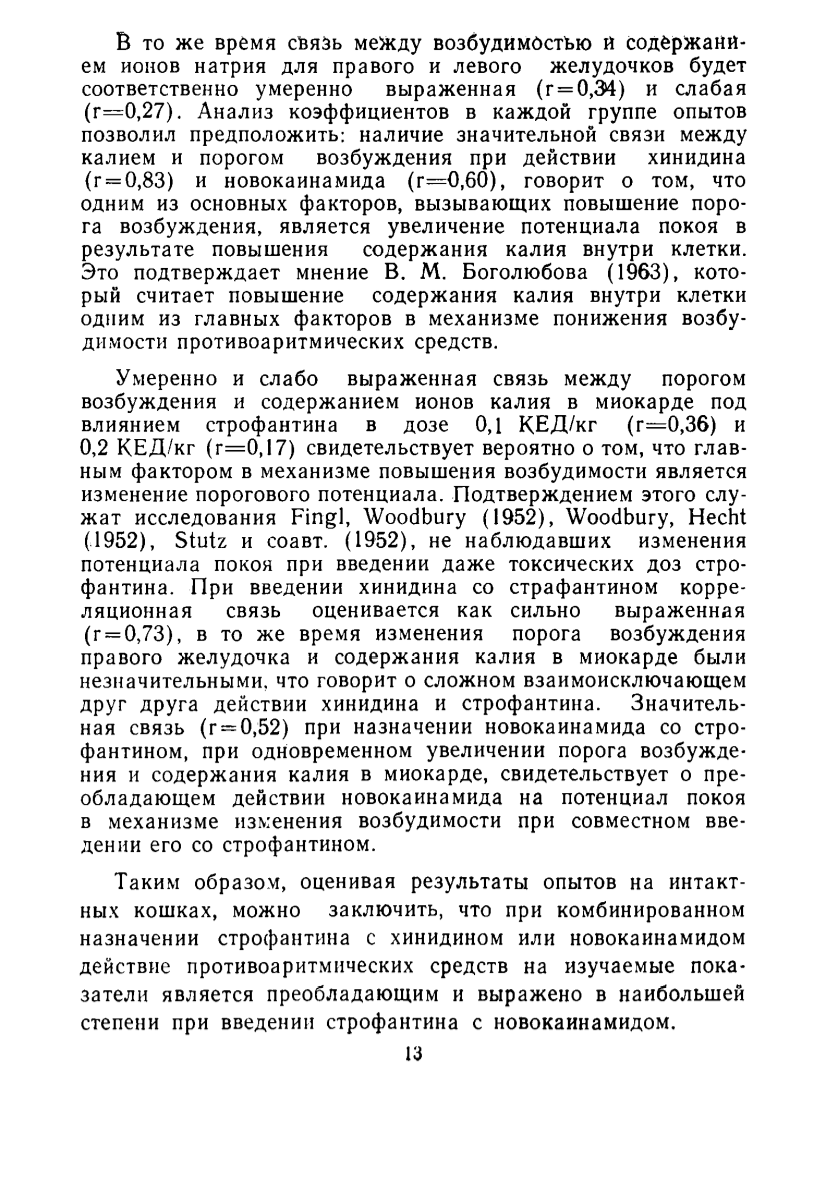 В то же время связь между возбудимостью и содержанием ионов натрия для правого и левого желудочков будет соответственно умеренно выраженная (r=0,34) и слабая (r=0,27). Анализ коэффициентов в каждой группе опытов позволил предположить: наличие значительной связи между калием и порогом возбуждения при действии хинидина (r=0,83) и новокаинамида (r=0,60), говорит о том, что одним из основных факторов, вызывающих повышение порога возбуждения, является увеличение потенциала покоя в результате повышения содержания калия внутри клетки. Это подтверждает мнение В. М. Боголюбова (1963), который считает повышение содержания калия внутри клетки одним из главных факторов в механизме понижения возбудимости противоаритмических средств.

Умеренно и слабо выраженная связь между порогом возбуждения и содержанием ионов калия в миокарде под влиянием строфантина в дозе 0,1 КЕД/кг (r=0,36) и 0,2 КЕД/кг (r=0,17) свидетельствует вероятно о том, что главным фактором в механизме повышения возбудимости является изменение порогового потенциала. Подтверждением этого служат исследования Fingl, Woodbury (1952), Woodbury, Hecht (1952), Stutz и соавт. (1952), не наблюдавших изменения потенциала покоя при введении даже токсических доз строфантина. При введении хинидина со страфантином корреляционная связь оценивается как сильно выраженная (r=0,73), в то же время изменения порога возбуждения правого желудочка и содержания калия в миокарде были незначительными, что говорит о сложном взаимоисключающем друг друга действии хинидина и строфантина. Значительная связь (r=0,52) при назначении новокаинамида со строфантином, при одновременном увеличении порога возбуждения и содержания калия в миокарде, свидетельствует о преобладающем действии новокаинамида на потенциал покоя в механизме изменения возбудимости при совместном введении его со строфантином.

Таким образом, оценивая результаты опытов на интактных кошках, можно заключить, что при комбинированном назначении строфантина с хинидином или новокаинамидом действие противоаритмических средств на изучаемые показатели является преобладающим и выражено в наибольшей степени при введении строфантина с новокаинамидом.

13